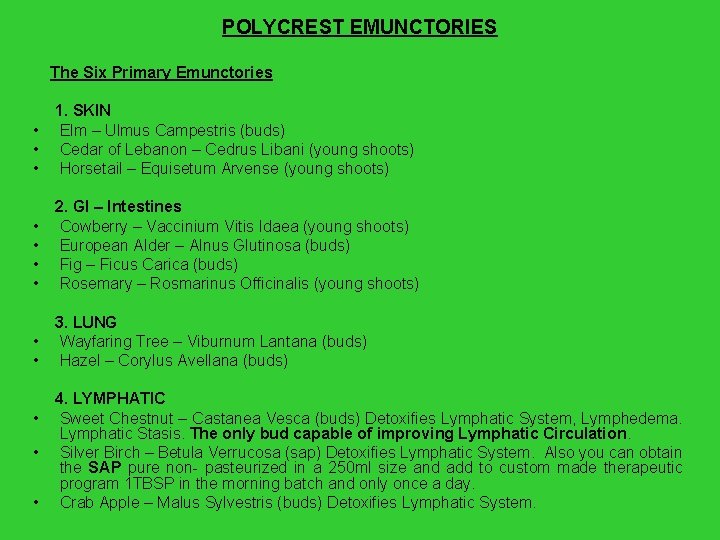 POLYCREST EMUNCTORIES

The Six Primary Emunctories

1. SKIN
• Elm – Ulmus Campestris (buds)
• Cedar of Lebanon – Cedrus Libani (young shoots)
• Horsetail – Equisetum Arvense (young shoots)

2. GI – Intestines
• Cowberry – Vaccinium Vitis Idaea (young shoots)
• European Alder – Alnus Glutinosa (buds)
• Fig – Ficus Carica (buds)
• Rosemary – Rosmarinus Officinalis (young shoots)

3. LUNG
• Wayfaring Tree – Viburnum Lantana (buds)
• Hazel – Corylus Avellana (buds)

4. LYMPHATIC
• Sweet Chestnut – Castanea Vesca (buds) Detoxifies Lymphatic System, Lymphedema. Lymphatic Stasis. The only bud capable of improving Lymphatic Circulation.
• Silver Birch – Betula Verrucosa (sap) Detoxifies Lymphatic System. Also you can obtain the SAP pure non- pasteurized in a 250ml size and add to custom made therapeutic program 1TBSP in the morning batch and only once a day.
• Crab Apple – Malus Sylvestris (buds) Detoxifies Lymphatic System.